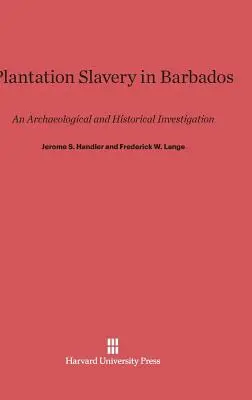 Plantation Slavery in Barbados

An Archaeological and Historical Investigation

Jerome S. Handler and Frederick W. Lange

Harvard University Press